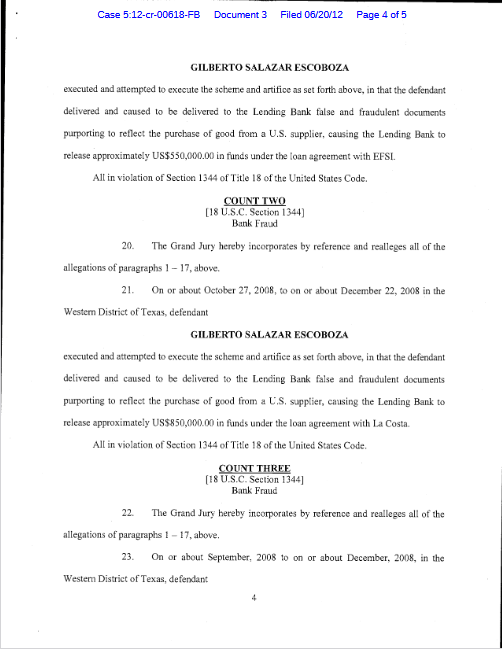 Case 5:12-cr-00618-FB Document 3 Filed 06/20/12 Page 4 of 5

GILBERTO SALAZAR ESCOBOZA

executed and attempted to execute the scheme and artifice as set forth above, in that the defendant delivered and caused to be delivered to the Lending Bank false and fraudulent documents purporting to reflect the purchase of good from a U.S. supplier, causing the Lending Bank to release approximately US$550,000.00 in funds under the loan agreement with EFSI.

All in violation of Section 1344 of Title 18 of the United States Code.

COUNT TWO
[18 U.S.C. Section 1344]
Bank Fraud

20. The Grand Jury hereby incorporates by reference and realleges all of the allegations of paragraphs 1 – 17, above.

21. On or about October 27, 2008, to on or about December 22, 2008 in the Western District of Texas, defendant

GILBERTO SALAZAR ESCOBOZA

executed and attempted to execute the scheme and artifice as set forth above, in that the defendant delivered and caused to be delivered to the Lending Bank false and fraudulent documents purporting to reflect the purchase of good from a U.S. supplier, causing the Lending Bank to release approximately US$850,000.00 in funds under the loan agreement with La Costa.

All in violation of Section 1344 of Title 18 of the United States Code.

COUNT THREE
[18 U.S.C. Section 1344]
Bank Fraud

22. The Grand Jury hereby incorporates by reference and realleges all of the allegations of paragraphs 1 – 17, above.

23. On or about September, 2008 to on or about December, 2008, in the Western District of Texas, defendant

4